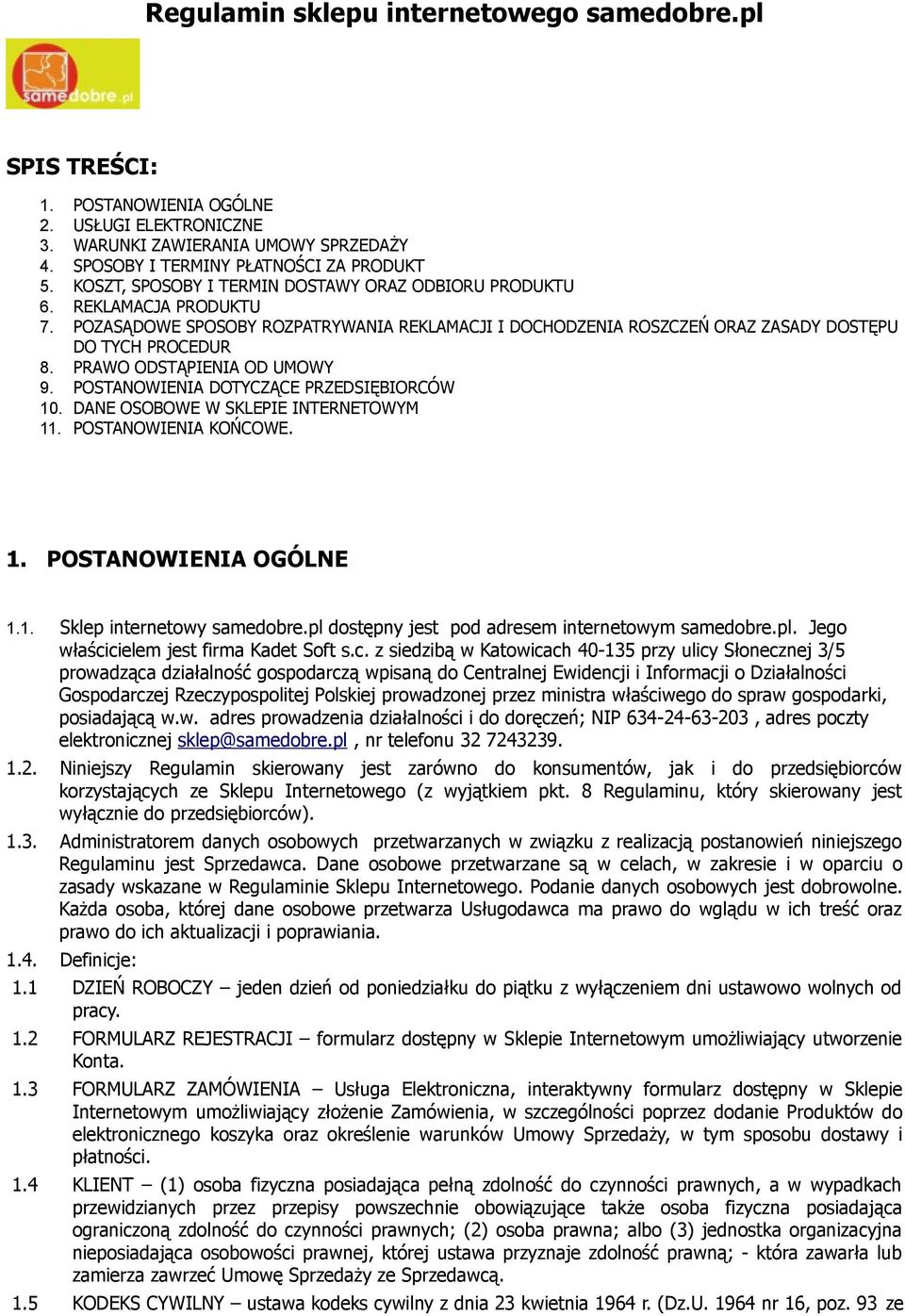 Regulamin sklepu internetowego samedobre.pl

samedobre.pl

SPIS TREŚCI:

1. POSTANOWIENIA OGÓLNE
2. USŁUGI ELEKTRONICZNE
3. WARUNKI ZAWIERANIA UMOWY SPRZEDAŻY
4. SPOSOBY I TERMINY PŁATNOŚCI ZA PRODUKT
5. KOSZT, SPOSOBY I TERMIN DOSTAWY ORAZ ODBIORU PRODUKTU
6. REKLAMACJA PRODUKTU
7. POZASĄDOWE SPOSOBY ROZPATRYWANIA REKLAMACJI I DOCHODZENIA ROSZCZEŃ ORAZ ZASADY DOSTĘPU DO TYCH PROCEDUR
8. PRAWO ODSTĄPIENIA OD UMOWY
9. POSTANOWIENIA DOTYCZĄCE PRZEDSIĘBIORCÓW
10. DANE OSOBOWE W SKLEPIE INTERNETOWYM
11. POSTANOWIENIA KOŃCOWE.

1. POSTANOWIENIA OGÓLNE

1.1. Sklep internetowy samedobre.pl dostępny jest pod adresem internetowym samedobre.pl. Jego właścicielem jest firma Kadet Soft s.c. z siedzibą w Katowicach 40-135 przy ulicy Słonecznej 3/5 prowadząca działalność gospodarczą wpisaną do Centralnej Ewidencji i Informacji o Działalności Gospodarczej Rzeczypospolitej Polskiej prowadzonej przez ministra właściwego do spraw gospodarki, posiadającą w.w. adres prowadzenia działalności i do doręczeń; NIP 634-24-63-203 , adres poczty elektronicznej sklep@samedobre.pl , nr telefonu 32 7243239.

1.2. Niniejszy Regulamin skierowany jest zarówno do konsumentów, jak i do przedsiębiorców korzystających ze Sklepu Internetowego (z wyjątkiem pkt. 8 Regulaminu, który skierowany jest wyłącznie do przedsiębiorców).

1.3. Administratorem danych osobowych przetwarzanych w związku z realizacją postanowień niniejszego Regulaminu jest Sprzedawca. Dane osobowe przetwarzane są w celach, w zakresie i w oparciu o zasady wskazane w Regulaminie Sklepu Internetowego. Podanie danych osobowych jest dobrowolne. Każda osoba, której dane osobowe przetwarza Usługodawca ma prawo do wglądu w ich treść oraz prawo do ich aktualizacji i poprawiania.

1.4. Definicje:

1.1 DZIEŃ ROBOCZY – jeden dzień od poniedziałku do piątku z wyłączeniem dni ustawowo wolnych od pracy.

1.2 FORMULARZ REJESTRACJI – formularz dostępny w Sklepie Internetowym umożliwiający utworzenie Konta.

1.3 FORMULARZ ZAMÓWIENIA – Usługa Elektroniczna, interaktywny formularz dostępny w Sklepie Internetowym umożliwiający złożenie Zamówienia, w szczególności poprzez dodanie Produktów do elektronicznego koszyka oraz określenie warunków Umowy Sprzedaży, w tym sposobu dostawy i płatności.

1.4 KLIENT – (1) osoba fizyczna posiadająca pełną zdolność do czynności prawnych, a w wypadkach przewidzianych przez przepisy powszechnie obowiązujące także osoba fizyczna posiadająca ograniczoną zdolność do czynności prawnych; (2) osoba prawna; albo (3) jednostka organizacyjna nieposiadająca osobowości prawnej, której ustawa przyznaje zdolność prawną; - która zawarła lub zamierza zawrzeć Umowę Sprzedaży ze Sprzedawcą.

1.5 KODEKS CYWILNY – ustawa kodeks cywilny z dnia 23 kwietnia 1964 r. (Dz.U. 1964 nr 16, poz. 93 ze